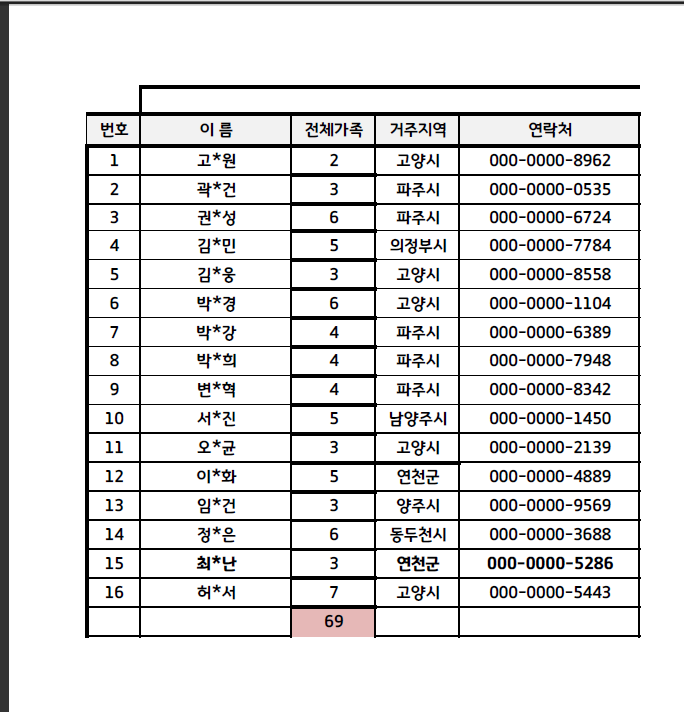 | 번호 | 이 름 | 전체가족 | 거주지역 | 연락처 |
|---|---|---|---|---|
| 1 | 고*원 | 2 | 고양시 | 000-0000-8962 |
| 2 | 곽*건 | 3 | 파주시 | 000-0000-0535 |
| 3 | 권*성 | 6 | 파주시 | 000-0000-6724 |
| 4 | 김*민 | 5 | 의정부시 | 000-0000-7784 |
| 5 | 김*웅 | 3 | 고양시 | 000-0000-8558 |
| 6 | 박*경 | 6 | 고양시 | 000-0000-1104 |
| 7 | 박*강 | 4 | 파주시 | 000-0000-6389 |
| 8 | 박*희 | 4 | 파주시 | 000-0000-7948 |
| 9 | 변*혁 | 4 | 파주시 | 000-0000-8342 |
| 10 | 서*진 | 5 | 남양주시 | 000-0000-1450 |
| 11 | 오*균 | 3 | 고양시 | 000-0000-2139 |
| 12 | 이*화 | 5 | 연천군 | 000-0000-4889 |
| 13 | 임*건 | 3 | 양주시 | 000-0000-9569 |
| 14 | 정*은 | 6 | 동두천시 | 000-0000-3688 |
| 15 | 최*난 | 3 | 연천군 | 000-0000-5286 |
| 16 | 허*서 | 7 | 고양시 | 000-0000-5443 |
| | | 69 | | |